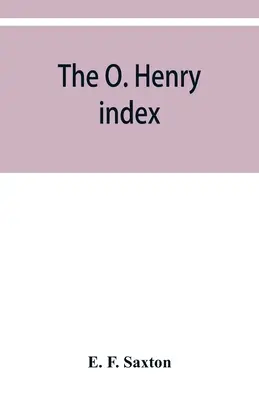 The O. Henry index

E. F. Saxton